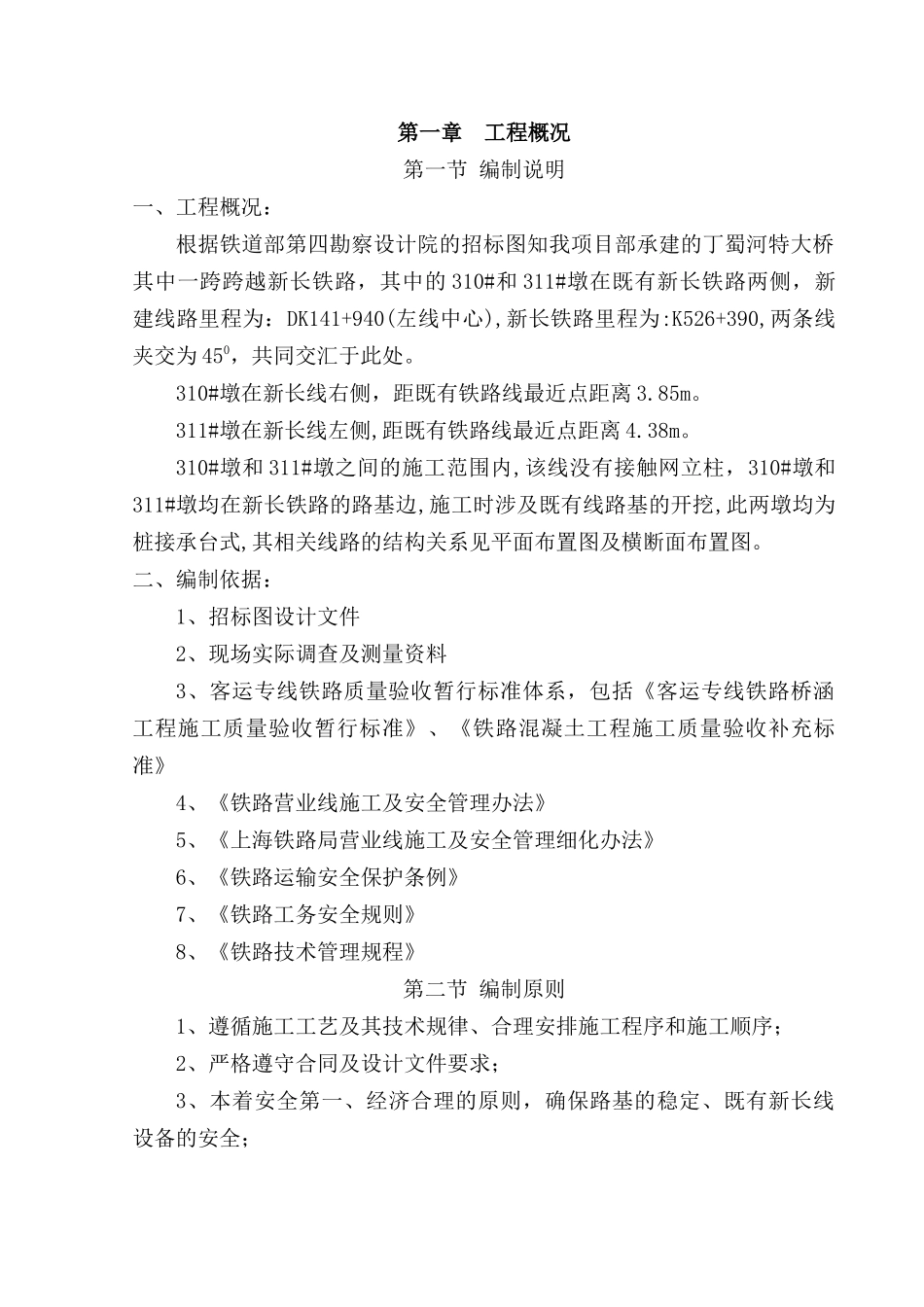 第一章　工程概况

第一节 编制说明

一、工程概况：

根据铁道部第四勘察设计院的招标图知我项目部承建的丁蜀河特大桥其中一跨跨越新长铁路，其中的310#和311#墩在既有新长铁路两侧，新建线路里程为：DK141+940(左线中心),新长铁路里程为:K526+390,两条线夹交为$45^0$，共同交汇于此处。

310#墩在新长线右侧，距既有铁路线最近点距离3.85m。

311#墩在新长线左侧,距既有铁路线最近点距离4.38m。

310#墩和311#墩之间的施工范围内,该线没有接触网立柱，310#墩和311#墩均在新长铁路的路基边,施工时涉及既有线路基的开挖,此两墩均为桩接承台式,其相关线路的结构关系见平面布置图及横断面布置图。

二、编制依据：

1、招标图设计文件

2、现场实际调查及测量资料

3、客运专线铁路质量验收暂行标准体系，包括《客运专线铁路桥涵工程施工质量验收暂行标准》、《铁路混凝土工程施工质量验收补充标准》

4、《铁路营业线施工及安全管理办法》

5、《上海铁路局营业线施工及安全管理细化办法》

6、《铁路运输安全保护条例》

7、《铁路工务安全规则》

8、《铁路技术管理规程》

第二节 编制原则

1、遵循施工工艺及其技术规律、合理安排施工程序和施工顺序；

2、严格遵守合同及设计文件要求；

3、本着安全第一、经济合理的原则，确保路基的稳定、既有新长线设备的安全；